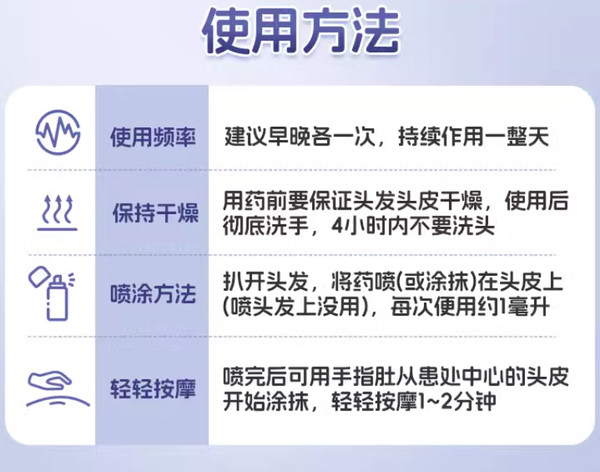 使用方法

| 使用频率 | 建议早晚各一次，持续作用一整天 |
|---|---|
| 保持干燥 | 用药前要保证头发头皮干燥，使用后彻底洗手，4小时内不要洗头 |
| 喷涂方法 | 扒开头发，将药喷(或涂抹)在头皮上(喷头发上没用)，每次使用约1毫升 |
| 轻轻按摩 | 喷完后可用手指肚从患处中心的头皮开始涂抹，轻轻按摩1~2分钟 |